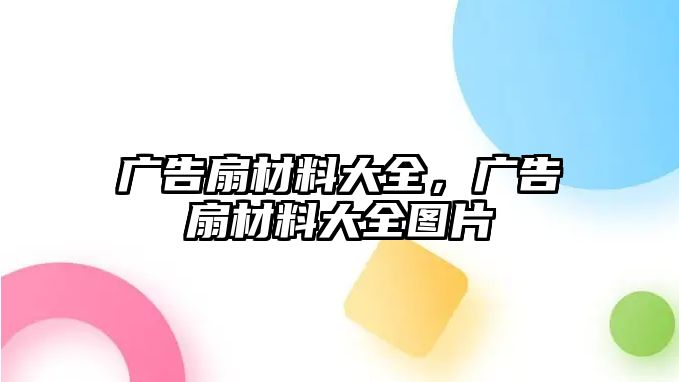 广告扇材料大全，广告扇材料大全图片